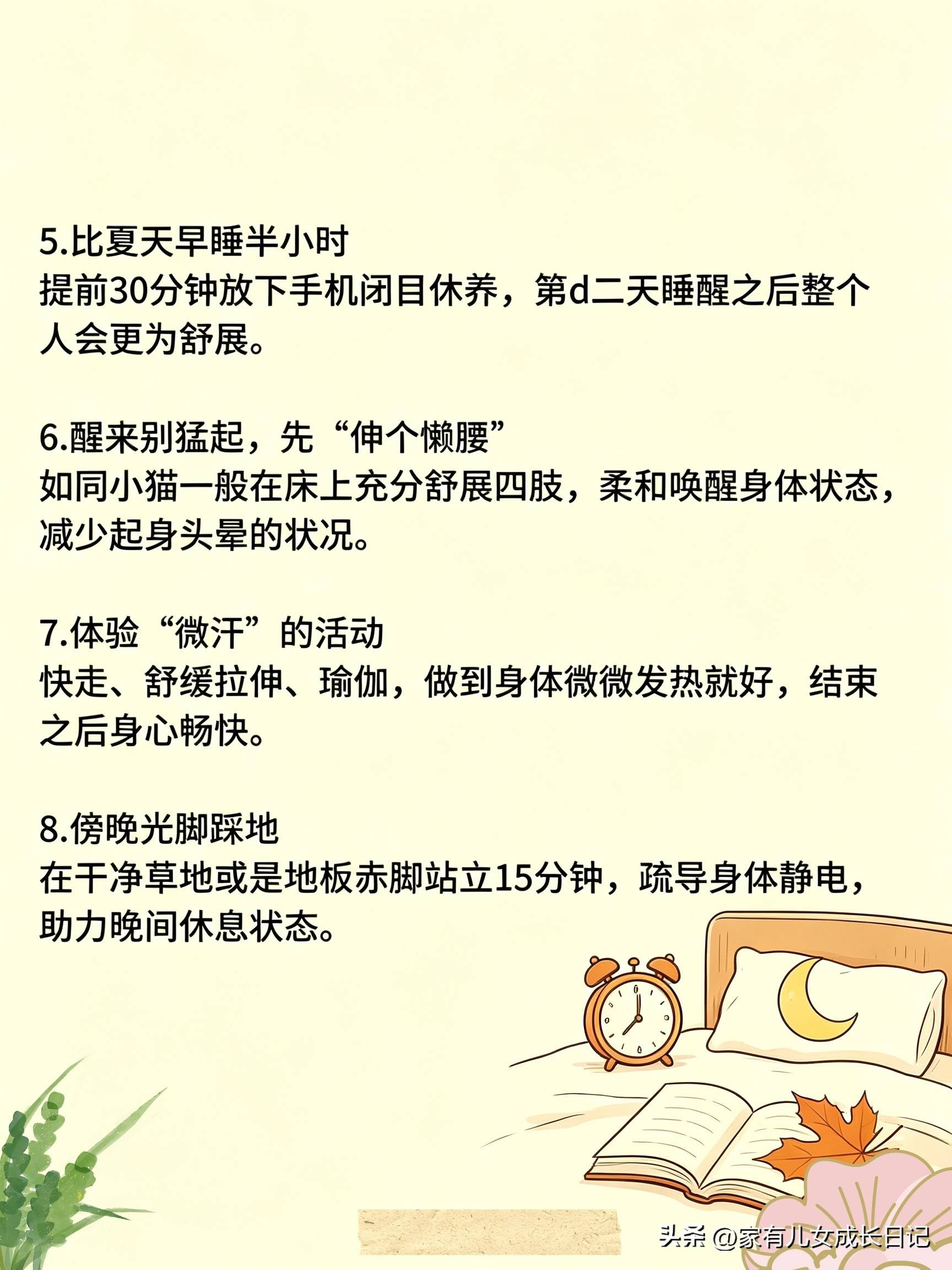 5.比夏天早睡半小时
提前30分钟放下手机闭目休养，第d二天睡醒之后整个人会更为舒展。

6.醒来别猛起，先“伸个懒腰”
如同小猫一般在床上充分舒展四肢，柔和唤醒身体状态，减少起身头晕的状况。

7.体验“微汗”的活动
快走、舒缓拉伸、瑜伽，做到身体微微发热就好，结束之后身心畅快。

8.傍晚光脚踩地
在干净草地或是地板赤脚站立15分钟，疏导身体静电，助力晚间休息状态。

头条 @家有儿女成长日记